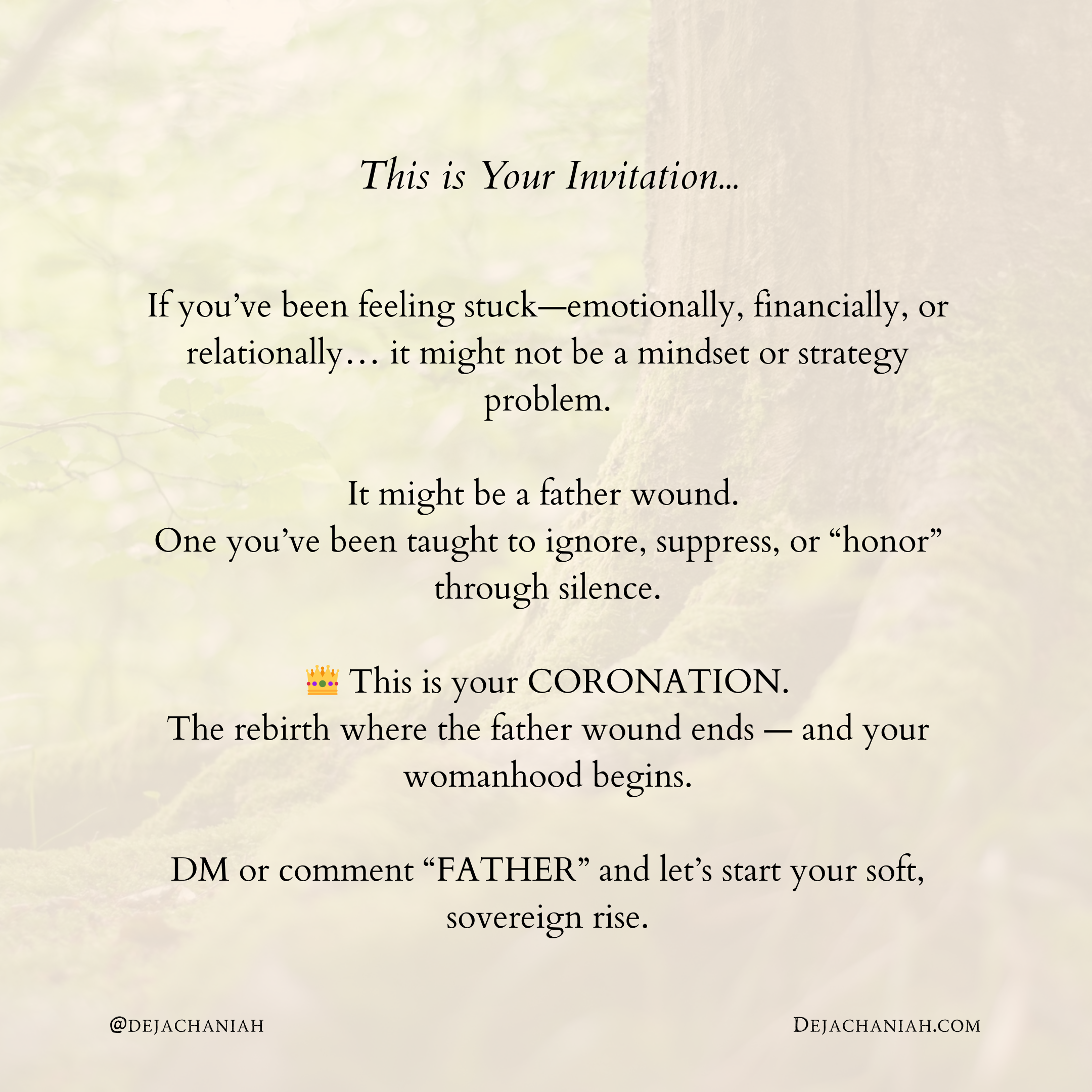 This is Your Invitation...

If you've been feeling stuck—emotionally, financially, or relationally… it might not be a mindset or strategy problem.

It might be a father wound.
One you've been taught to ignore, suppress, or "honor" through silence.

👑 This is your CORONATION.
The rebirth where the father wound ends — and your womanhood begins.

DM or comment "FATHER" and let's start your soft, sovereign rise.

@DEJACHANIAH

DEJACHANIAH.COM